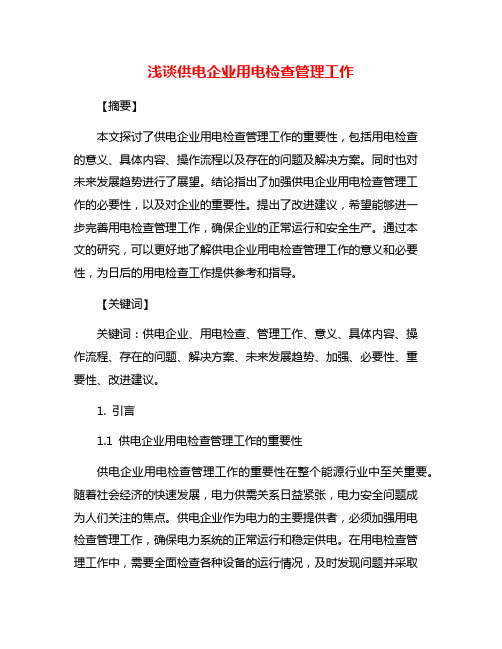 浅谈供电企业用电检查管理工作

【摘要】

本文探讨了供电企业用电检查管理工作的重要性，包括用电检查的意义、具体内容、操作流程以及存在的问题及解决方案。同时也对未来发展趋势进行了展望。结论指出了加强供电企业用电检查管理工作的必要性，以及对企业的重要性。提出了改进建议，希望能够进一步完善用电检查管理工作，确保企业的正常运行和安全生产。通过本文的研究，可以更好地了解供电企业用电检查管理工作的意义和必要性，为日后的用电检查工作提供参考和指导。

【关键词】

关键词：供电企业、用电检查、管理工作、意义、具体内容、操作流程、存在的问题、解决方案、未来发展趋势、加强、必要性、重要性、改进建议。

1. 引言

1.1 供电企业用电检查管理工作的重要性

供电企业用电检查管理工作的重要性在整个能源行业中至关重要。随着社会经济的快速发展，电力供需关系日益紧张，电力安全问题成为人们关注的焦点。供电企业作为电力的主要提供者，必须加强用电检查管理工作，确保电力系统的正常运行和稳定供电。在用电检查管理工作中，需要全面检查各种设备的运行情况，及时发现问题并采取